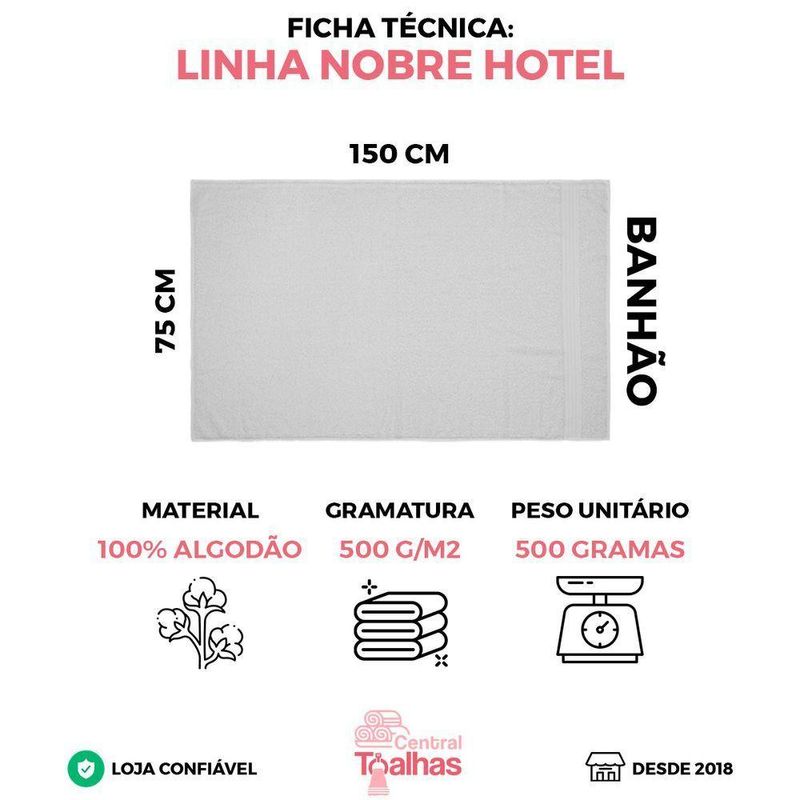 FICHA TÉCNICA:
LINHA NOBRE HOTEL

150 CM

75 CM

BANHÃO

MATERIAL
100% ALGODÃO

GRAMATURA
500 G/M2

PESO UNITÁRIO
500 GRAMAS

LOJA CONFIÁVEL

Central
Toalhas

DESDE 2018